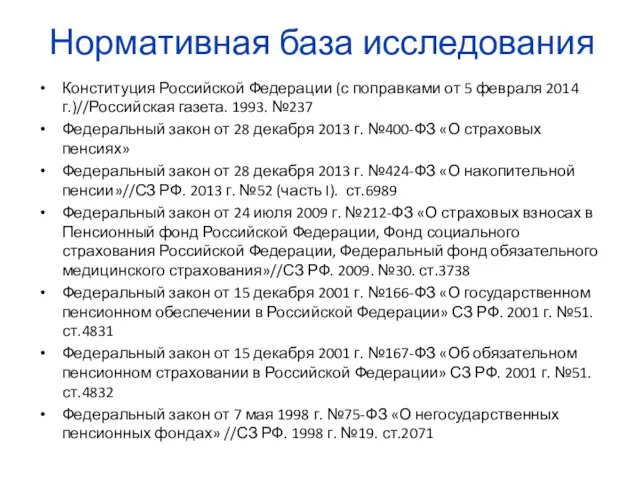 Нормативная база исследования

• Конституция Российской Федерации (с поправками от 5 февраля 2014 г.)//Российская газета. 1993. №237
• Федеральный закон от 28 декабря 2013 г. №400-ФЗ «О страховых пенсиях»
• Федеральный закон от 28 декабря 2013 г. №424-ФЗ «О накопительной пенсии»//СЗ РФ. 2013 г. №52 (часть I). ст.6989
• Федеральный закон от 24 июля 2009 г. №212-ФЗ «О страховых взносах в Пенсионный фонд Российской Федерации, Фонд социального страхования Российской Федерации, Федеральный фонд обязательного медицинского страхования»//СЗ РФ. 2009. №30. ст.3738
• Федеральный закон от 15 декабря 2001 г. №166-ФЗ «О государственном пенсионном обеспечении в Российской Федерации» СЗ РФ. 2001 г. №51. ст.4831
• Федеральный закон от 15 декабря 2001 г. №167-ФЗ «Об обязательном пенсионном страховании в Российской Федерации» СЗ РФ. 2001 г. №51. ст.4832
• Федеральный закон от 7 мая 1998 г. №75-ФЗ «О негосударственных пенсионных фондах» //СЗ РФ. 1998 г. №19. ст.2071